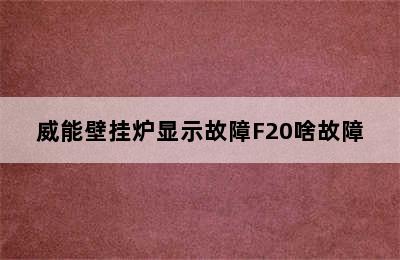 威能壁挂炉显示故障F20啥故障